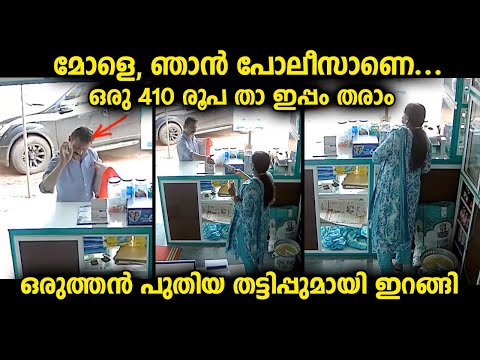 മോളെ, ഞാൻ പോലീസാണെ...
ഒരു 410 രൂപ താ ഇപ്പം തരാം

ഒരുത്തൻ പുതിയ തട്ടിപ്പുമായി ഇറങ്ങി